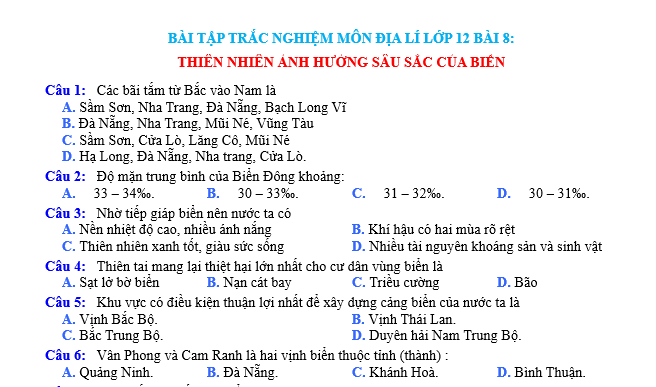 BÀI TẬP TRẮC NGHIỆM MÔN ĐỊA LÍ LỚP 12 BÀI 8:
THIÊN NHIÊN ẢNH HƯỞNG SÂU SẮC CỦA BIỂN

Câu 1: Các bãi tắm từ Bắc vào Nam là
A. Sầm Sơn, Nha Trang, Đà Nẵng, Bạch Long Vĩ
B. Đà Nẵng, Nha Trang, Mũi Né, Vũng Tàu
C. Sầm Sơn, Cửa Lò, Lăng Cô, Mũi Né
D. Hạ Long, Đà Nẵng, Nha trang, Cửa Lò.

Câu 2: Độ mặn trung bình của Biển Đông khoảng:
A. 33 – 34‰. B. 30 – 33‰. C. 31 – 32‰. D. 30 – 31‰.

Câu 3: Nhờ tiếp giáp biển nên nước ta có
A. Nền nhiệt độ cao, nhiều ánh nắng
B. Khí hậu có hai mùa rõ rệt
C. Thiên nhiên xanh tốt, giàu sức sống
D. Nhiều tài nguyên khoáng sản và sinh vật

Câu 4: Thiên tai mang lại thiệt hại lớn nhất cho cư dân vùng biển là
A. Sạt lở bờ biển B. Nạn cát bay C. Triều cường D. Bão

Câu 5: Khu vực có điều kiện thuận lợi nhất để xây dựng cảng biển của nước ta là
A. Vịnh Bắc Bộ.
B. Vịnh Thái Lan.
C. Bắc Trung Bộ.
D. Duyên hải Nam Trung Bộ.

Câu 6: Vân Phong và Cam Ranh là hai vịnh biển thuộc tỉnh (thành) :
A. Quảng Ninh. B. Đà Nẵng. C. Khánh Hoà. D. Bình Thuận.